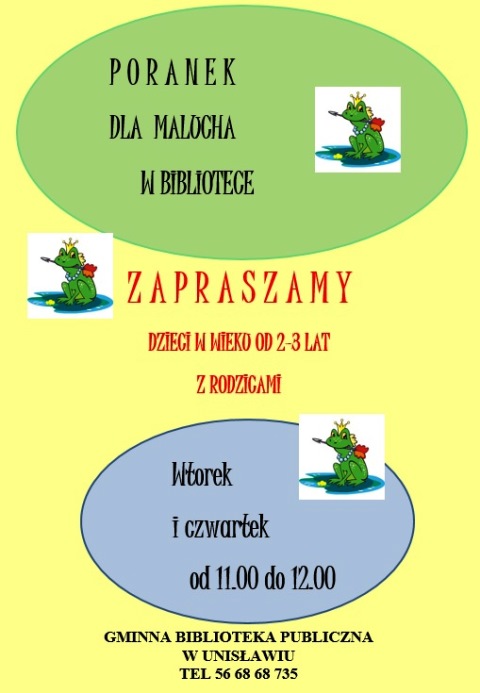 PORANEK

DLA MALUCHA

W BIBLIOTECE

ZAPRASZAMY

DZIECI W WIEKU OD 2-3 LAT

Z RODZICAMI

Wtorek

i czwartek

od 11.00 do 12.00

GMINNA BIBLIOTEKA PUBLICZNA
W UNISŁAWIU
TEL 56 68 68 735